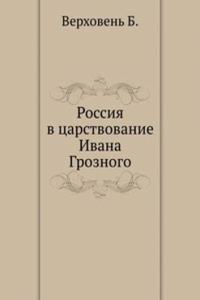 Верховень Б.

Россия в царствование Ивана Грозного